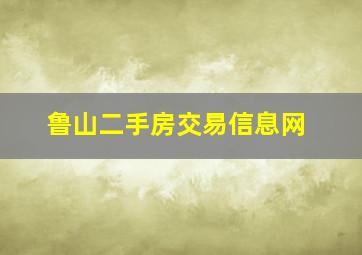 鲁山二手房交易信息网